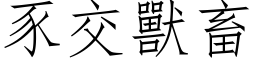 豕交獸畜